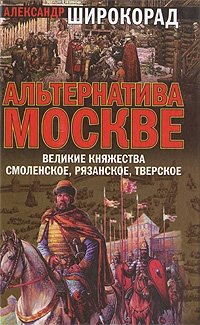 АЛЕКСАНДР ШИРОКОРАД

АЛЬТЕРНАТИВА МОСКВЕ

ВЕЛИКИЕ КНЯЖЕСТВА СМОЛЕНСКОЕ, РЯЗАНСКОЕ, ТВЕРСКОЕ